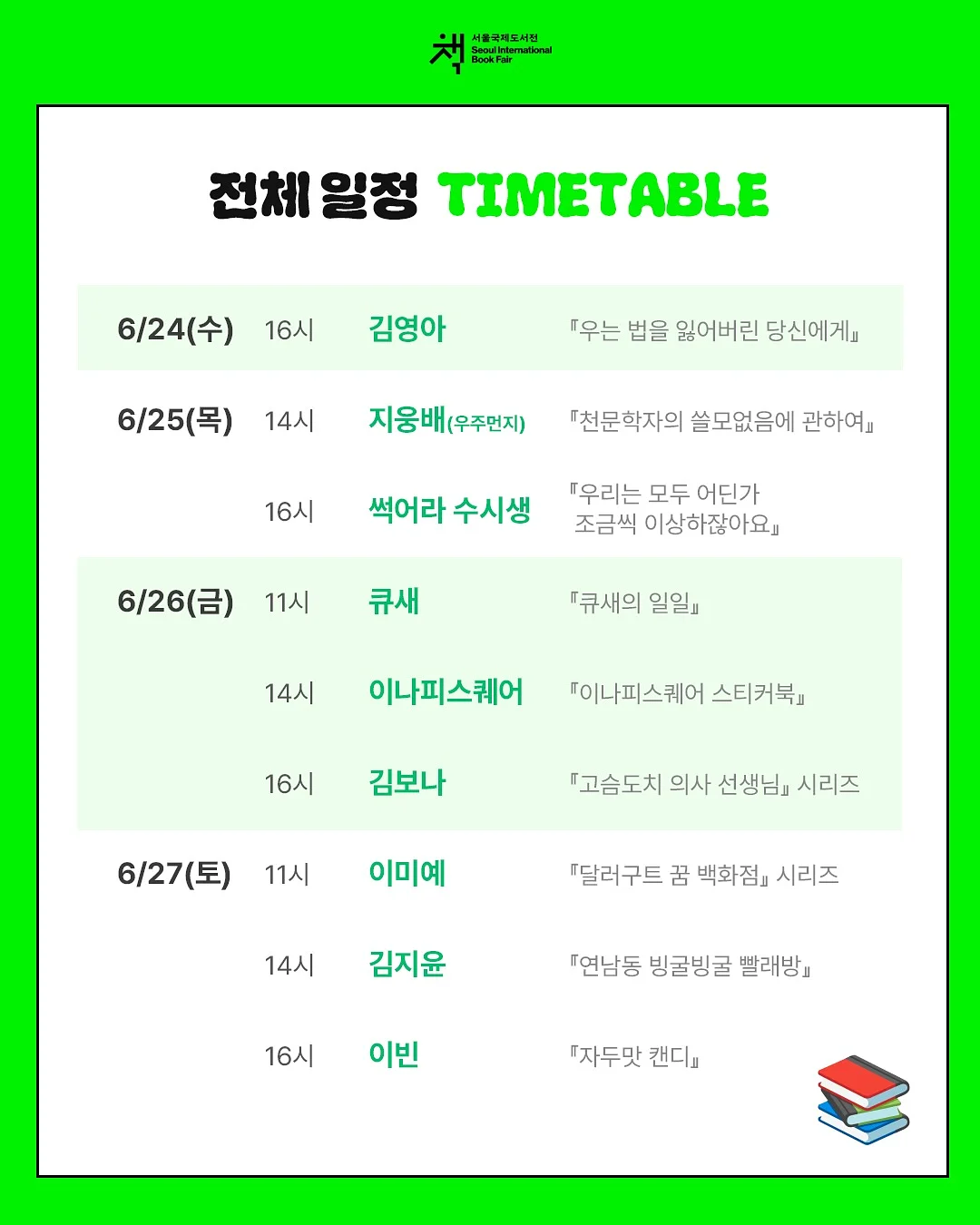 책 서울국제도서전 Seoul International Book Fair

전체 일정 TIMETABLE

| | | | |
|---|---|---|---|
| 6/24(수) | 16시 | 김영아 | 『우는 법을 잃어버린 당신에게』 |
| 6/25(목) | 14시 | 지웅배(우주먼지) | 『천문학자의 쓸모없음에 관하여』 |
| | 16시 | 썩어라 수시생 | 『우리는 모두 어딘가 조금씩 이상하잖아요』 |
| 6/26(금) | 11시 | 큐새 | 『큐새의 일일』 |
| | 14시 | 이나피스퀘어 | 『이나피스퀘어 스티커북』 |
| | 16시 | 김보나 | 『고슴도치 의사 선생님』 시리즈 |
| 6/27(토) | 11시 | 이미예 | 『달러구트 꿈 백화점』 시리즈 |
| | 14시 | 김지윤 | 『연남동 빙굴빙굴 빨래방』 |
| | 16시 | 이빈 | 『자두맛 캔디』 |